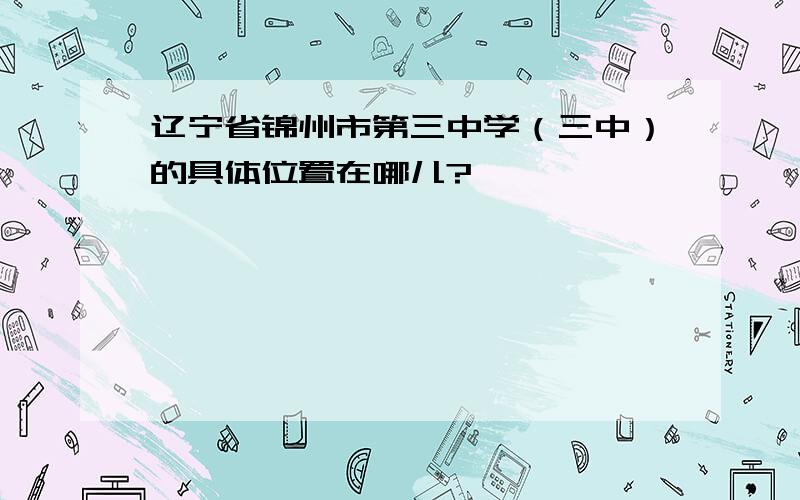 辽宁省锦州市第三中学（三中）的具体位置在哪儿?

STATIONERY